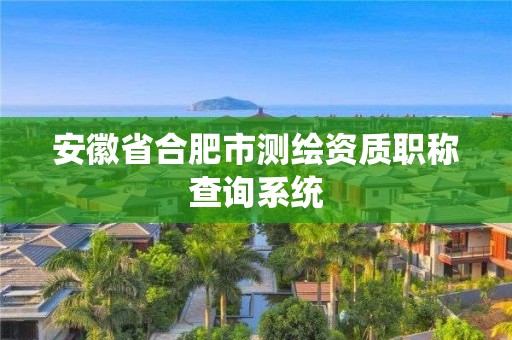 安徽省合肥市测绘资质职称查询系统